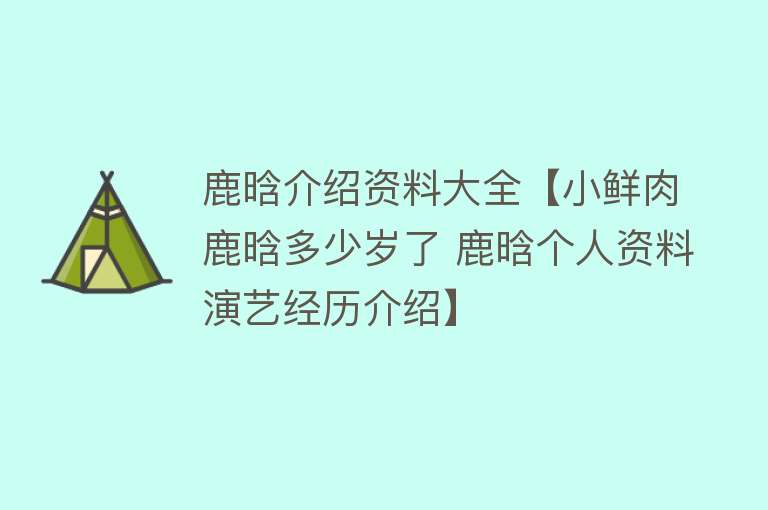 鹿晗介绍资料大全【小鲜肉鹿晗多少岁了 鹿晗个人资料演艺经历介绍】